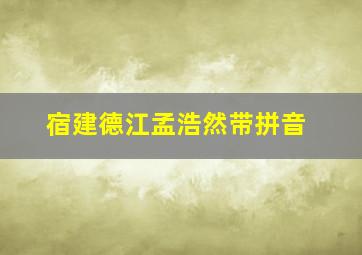 宿建德江孟浩然带拼音